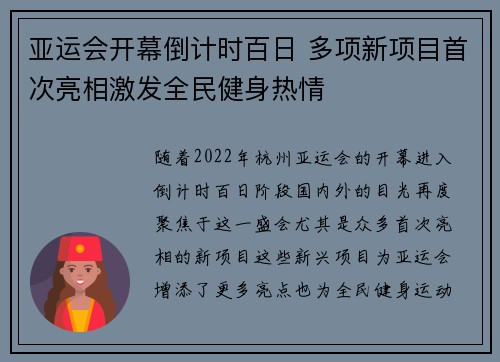 亚运会开幕倒计时百日 多项新项目首次亮相激发全民健身热情

随着2022年杭州亚运会的开幕进入倒计时百日阶段国内外的目光再度聚焦于这一盛会尤其是众多首次亮相的新项目这些新兴项目为亚运会增添了更多亮点也为全民健身运动